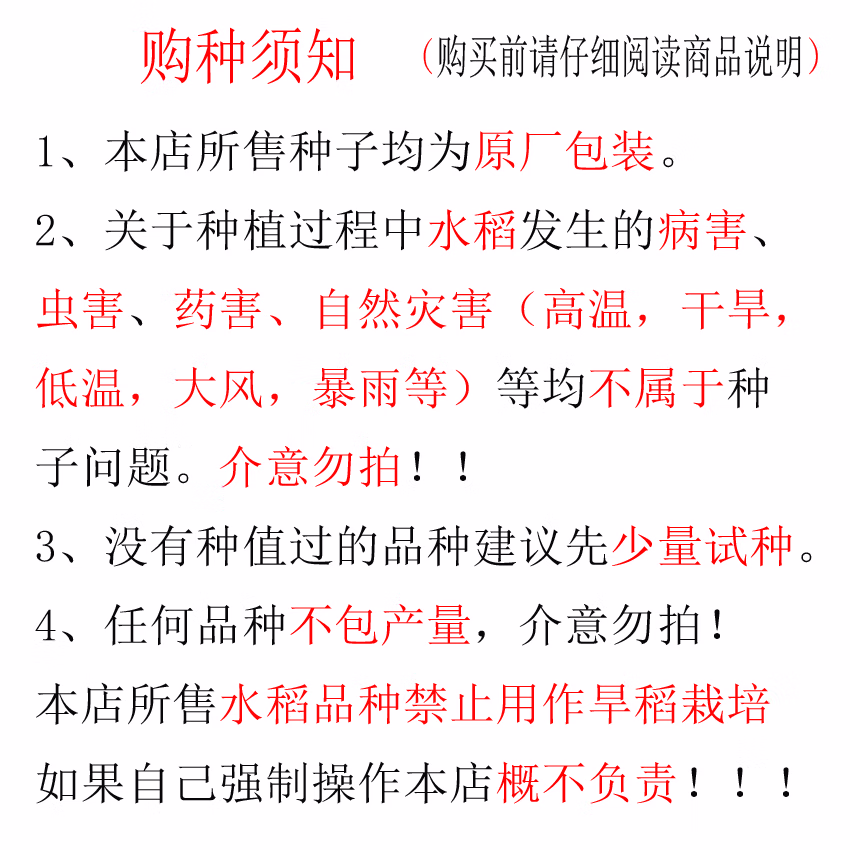 购种须知 （购买前请仔细阅读商品说明）

1、本店所售种子均为原厂包装。

2、关于种植过程中水稻发生的病害、虫害、药害、自然灾害（高温，干旱，低温，大风，暴雨等）等均不属于种子问题。介意勿拍！！

3、没有种值过的品种建议先少量试种。

4、任何品种不包产量，介意勿拍！

本店所售水稻品种禁止用作旱稻栽培

如果自己强制操作本店概不负责！！！